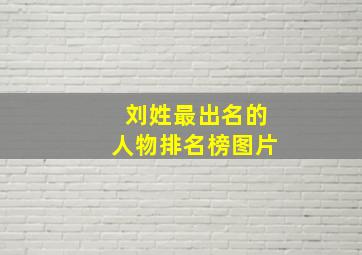 刘姓最出名的
人物排名榜图片